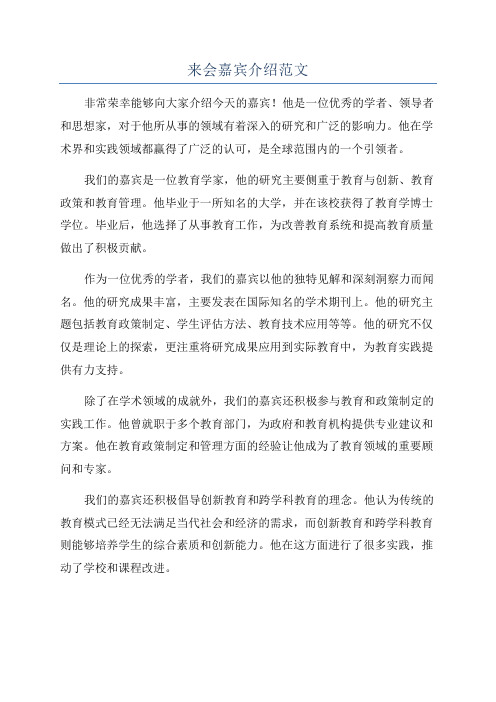 来会嘉宾介绍范文

非常荣幸能够向大家介绍今天的嘉宾！他是一位优秀的学者、领导者和思想家，对于他所从事的领域有着深入的研究和广泛的影响力。他在学术界和实践领域都赢得了广泛的认可，是全球范围内的一个引领者。

我们的嘉宾是一位教育学家，他的研究主要侧重于教育与创新、教育政策和教育管理。他毕业于一所知名的大学，并在该校获得了教育学博士学位。毕业后，他选择了从事教育工作，为改善教育系统和提高教育质量做出了积极贡献。

作为一位优秀的学者，我们的嘉宾以他的独特见解和深刻洞察力而闻名。他的研究成果丰富，主要发表在国际知名的学术期刊上。他的研究主题包括教育政策制定、学生评估方法、教育技术应用等等。他的研究不仅仅是理论上的探索，更注重将研究成果应用到实际教育中，为教育实践提供有力支持。

除了在学术领域的成就外，我们的嘉宾还积极参与教育和政策制定的实践工作。他曾就职于多个教育部门，为政府和教育机构提供专业建议和方案。他在教育政策制定和管理方面的经验让他成为了教育领域的重要顾问和专家。

我们的嘉宾还积极倡导创新教育和跨学科教育的理念。他认为传统的教育模式已经无法满足当代社会和经济的需求，而创新教育和跨学科教育则能够培养学生的综合素质和创新能力。他在这方面进行了很多实践，推动了学校和课程改进。